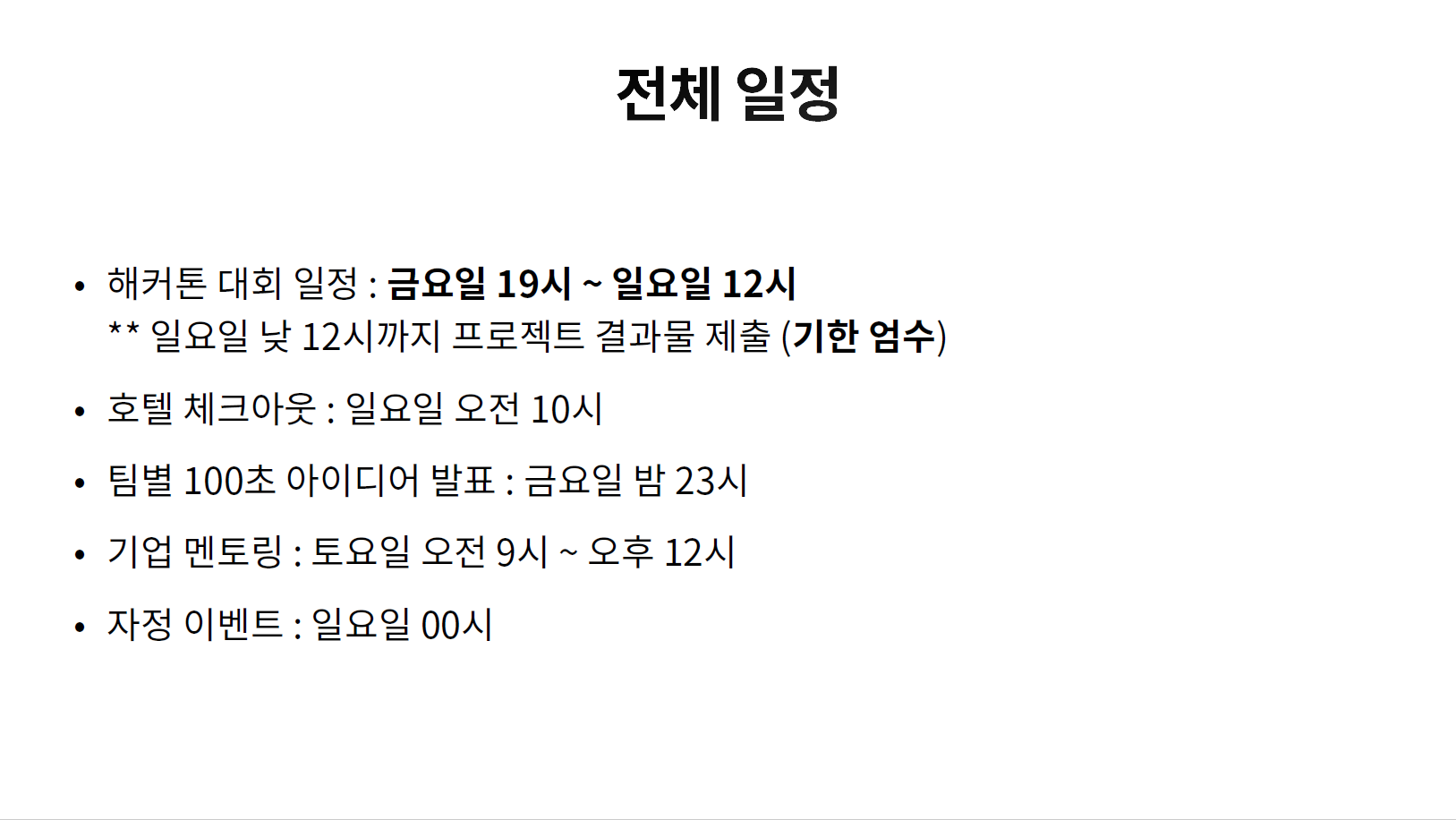 전체 일정

• 해커톤 대회 일정 : 금요일 19시 ~ 일요일 12시
** 일요일 낮 12시까지 프로젝트 결과물 제출 (기한 엄수)

• 호텔 체크아웃 : 일요일 오전 10시

• 팀별 100초 아이디어 발표 : 금요일 밤 23시

• 기업 멘토링 : 토요일 오전 9시 ~ 오후 12시

• 자정 이벤트 : 일요일 00시